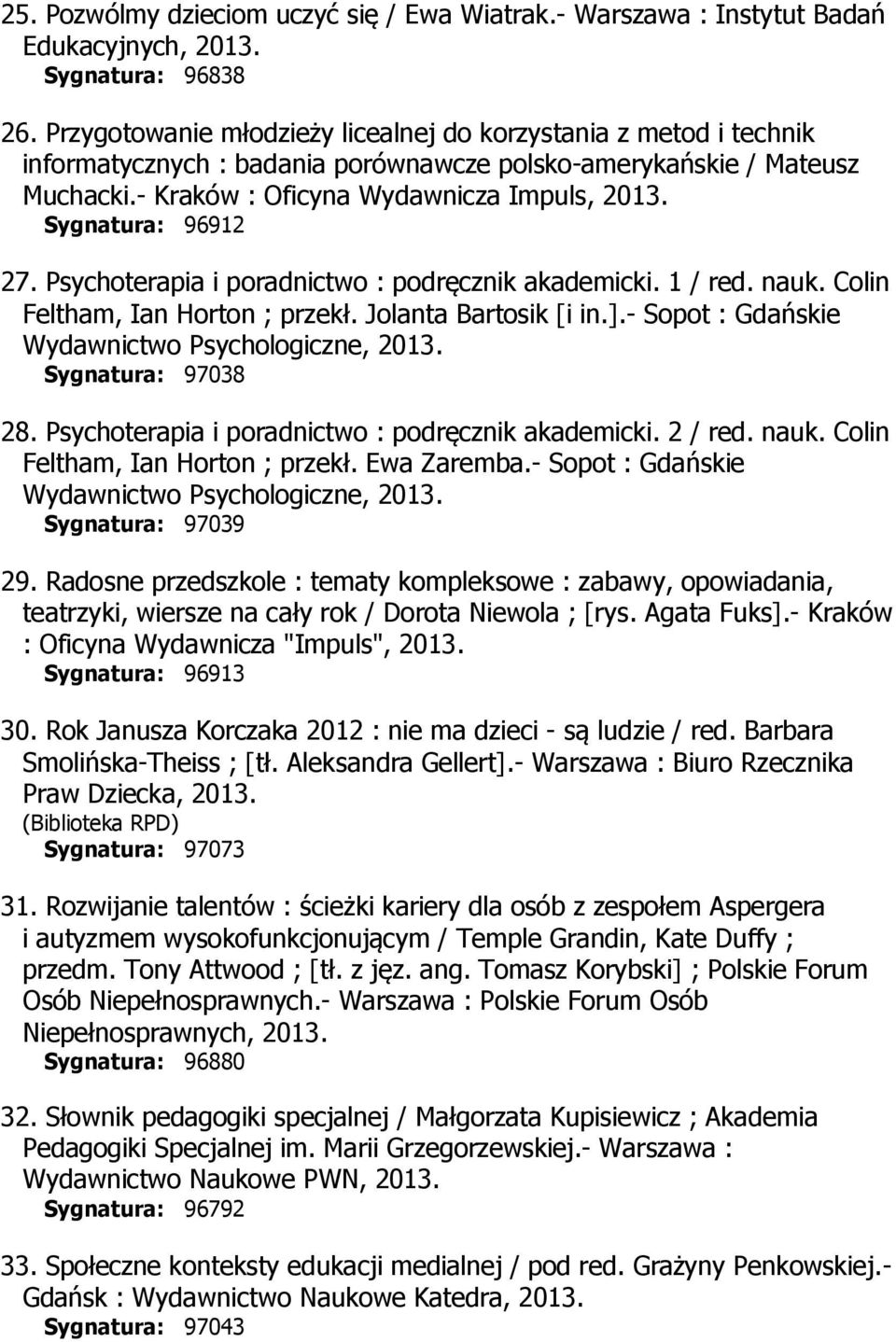 25. Pozwólmy dzieciom uczyć się / Ewa Wiatrak.- Warszawa : Instytut Badań Edukacyjnych, 2013.
Sygnatura: 96838

26. Przygotowanie młodzieży licealnej do korzystania z metod i technik informatycznych : badania porównawcze polsko-amerykańskie / Mateusz Muchacki.- Kraków : Oficyna Wydawnicza Impuls, 2013.
Sygnatura: 96912

27. Psychoterapia i poradnictwo : podręcznik akademicki. 1 / red. nauk. Colin Feltham, Ian Horton ; przekł. Jolanta Bartosik [i in.].- Sopot : Gdańskie Wydawnictwo Psychologiczne, 2013.
Sygnatura: 97038

28. Psychoterapia i poradnictwo : podręcznik akademicki. 2 / red. nauk. Colin Feltham, Ian Horton ; przekł. Ewa Zaremba.- Sopot : Gdańskie Wydawnictwo Psychologiczne, 2013.
Sygnatura: 97039

29. Radosne przedszkole : tematy kompleksowe : zabawy, opowiadania, teatrzyki, wiersze na cały rok / Dorota Niewola ; [rys. Agata Fuks].- Kraków : Oficyna Wydawnicza "Impuls", 2013.
Sygnatura: 96913

30. Rok Janusza Korczaka 2012 : nie ma dzieci - są ludzie / red. Barbara Smolińska-Theiss ; [tł. Aleksandra Gellert].- Warszawa : Biuro Rzecznika Praw Dziecka, 2013.
(Biblioteka RPD)
Sygnatura: 97073

31. Rozwijanie talentów : ścieżki kariery dla osób z zespołem Aspergera i autyzmem wysokofunkcjonującym / Temple Grandin, Kate Duffy ; przedm. Tony Attwood ; [tł. z jęz. ang. Tomasz Korybski] ; Polskie Forum Osób Niepełnosprawnych.- Warszawa : Polskie Forum Osób Niepełnosprawnych, 2013.
Sygnatura: 96880

32. Słownik pedagogiki specjalnej / Małgorzata Kupisiewicz ; Akademia Pedagogiki Specjalnej im. Marii Grzegorzewskiej.- Warszawa : Wydawnictwo Naukowe PWN, 2013.
Sygnatura: 96792

33. Społeczne konteksty edukacji medialnej / pod red. Grażyny Penkowskiej.- Gdańsk : Wydawnictwo Naukowe Katedra, 2013.
Sygnatura: 97043